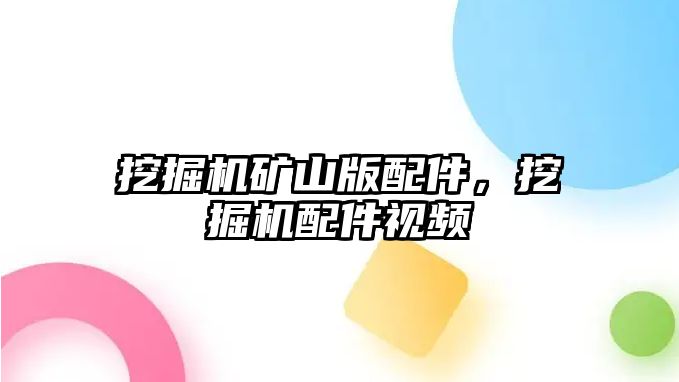 挖掘机矿山版配件，挖掘机配件视频